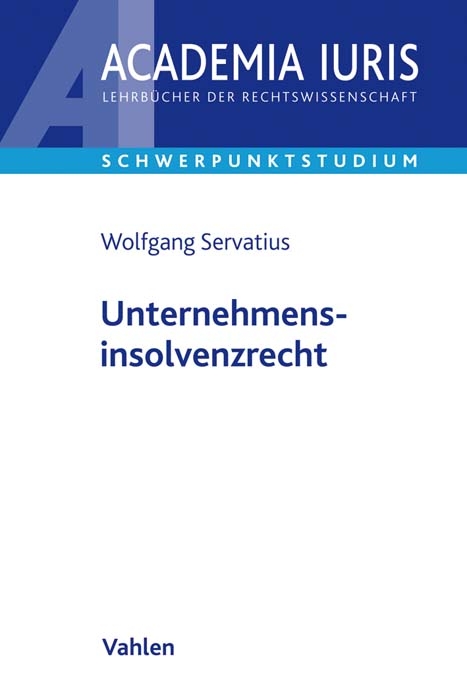 ACADEMIA IURIS
LEHRBÜCHER DER RECHTSWISSENSCHAFT

SCHWERPUNKTSTUDIUM

Wolfgang Servatius

Unternehmensinsolvenzrecht

Vahlen